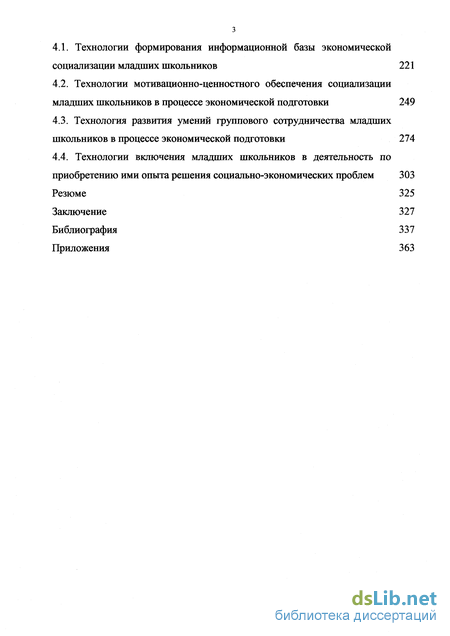 3

4.1. Технологии формирования информационной базы экономической социализации младших школьников 221

4.2. Технологии мотивационно-ценностного обеспечения социализации младших школьников в процессе экономической подготовки 249

4.3. Технология развития умений группового сотрудничества младших школьников в процессе экономической подготовки 274

4.4. Технологии включения младших школьников в деятельность по приобретению ими опыта решения социально-экономических проблем 303

Резюме 325

Заключение 327

Библиография 337

Приложения 363

dsLib.net
библиотека диссертаций